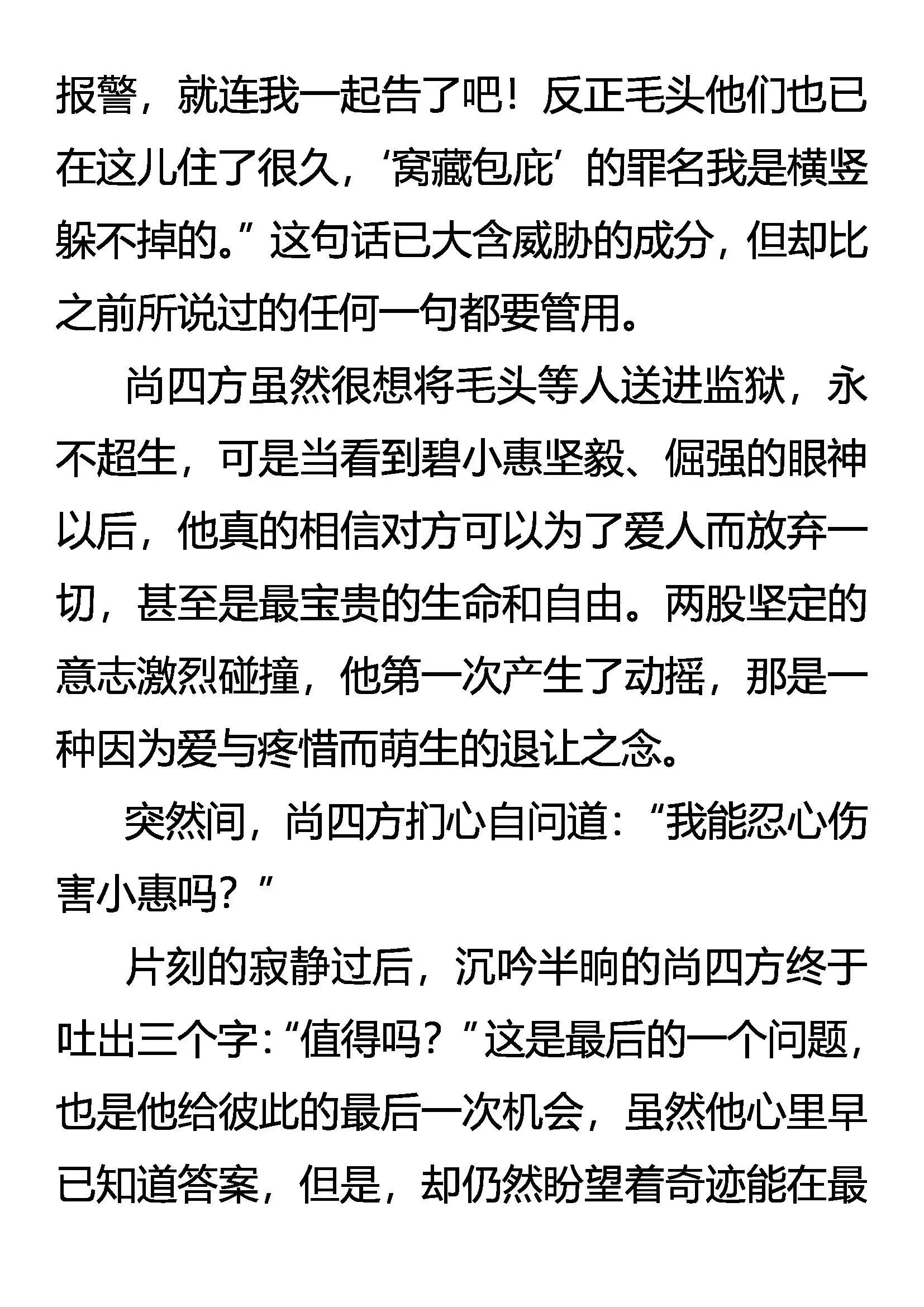 报警，就连我一起告了吧！反正毛头他们也已在这儿住了很久，‘窝藏包庇’的罪名我是横竖躲不掉的。”这句话已大含威胁的成分，但却比之前所说过的任何一句都要管用。

尚四方虽然很想将毛头等人送进监狱，永不超生，可是当看到碧小惠坚毅、倔强的眼神以后，他真的相信对方可以为了爱人而放弃一切，甚至是最宝贵的生命和自由。两股坚定的意志激烈碰撞，他第一次产生了动摇，那是一种因为爱与疼惜而萌生的退让之念。

突然间，尚四方扪心自问道：“我能忍心伤害小惠吗？”

片刻的寂静过后，沉吟半晌的尚四方终于吐出三个字：“值得吗？”这是最后的一个问题，也是他给彼此的最后一次机会，虽然他心里早已知道答案，但是，却仍然盼望着奇迹能在最